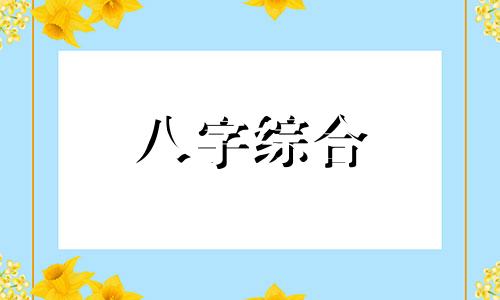 八字综合